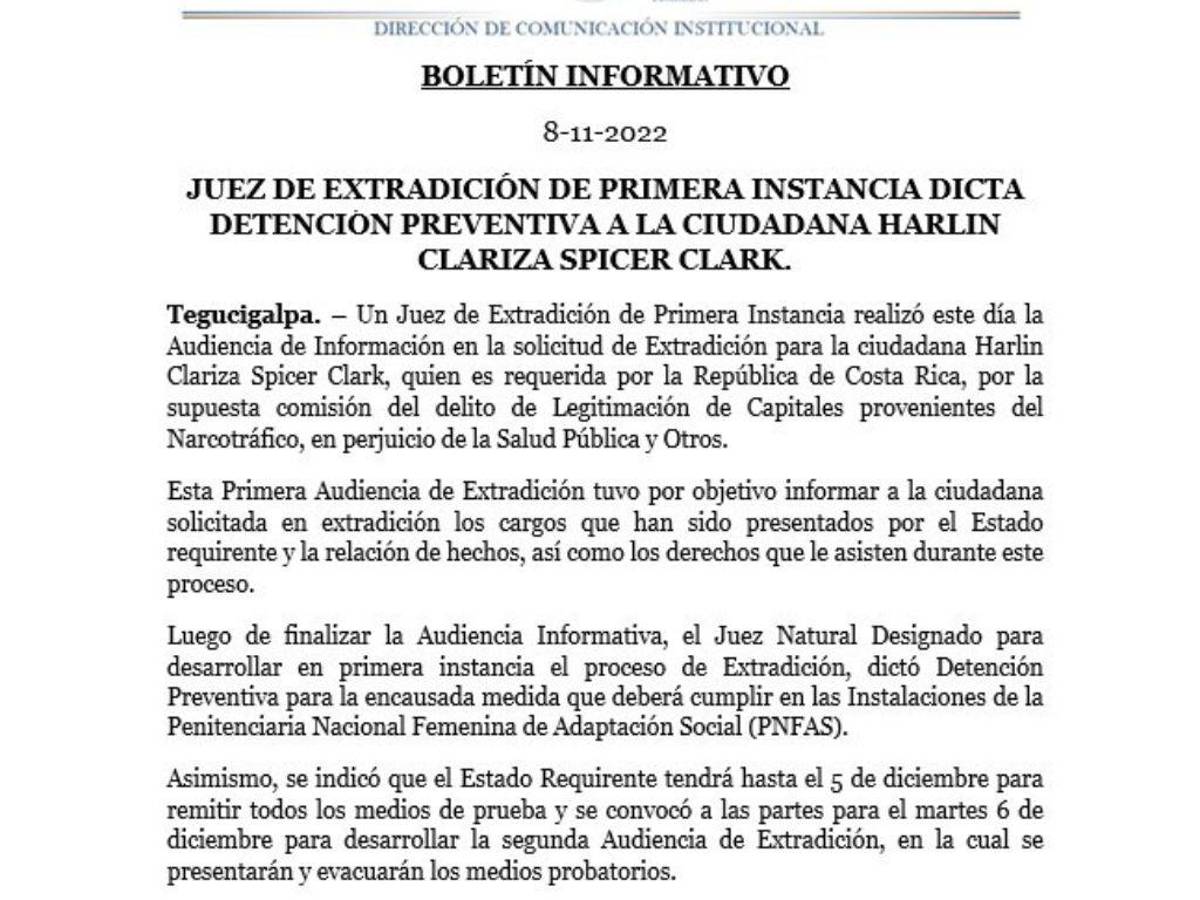 DIRECCIÓN DE COMUNICACIÓN INSTITUCIONAL

BOLETÍN INFORMATIVO

8-11-2022

JUEZ DE EXTRADICIÓN DE PRIMERA INSTANCIA DICTA DETENCIÓN PREVENTIVA A LA CIUDADANA HARLIN CLARIZA SPICER CLARK.

Tegucigalpa. – Un Juez de Extradición de Primera Instancia realizó este día la Audiencia de Información en la solicitud de Extradición para la ciudadana Harlin Clariza Spicer Clark, quien es requerida por la República de Costa Rica, por la supuesta comisión del delito de Legitimación de Capitales provenientes del Narcotráfico, en perjuicio de la Salud Pública y Otros.

Esta Primera Audiencia de Extradición tuvo por objetivo informar a la ciudadana solicitada en extradición los cargos que han sido presentados por el Estado requirente y la relación de hechos, así como los derechos que le asisten durante este proceso.

Luego de finalizar la Audiencia Informativa, el Juez Natural Designado para desarrollar en primera instancia el proceso de Extradición, dictó Detención Preventiva para la encausada medida que deberá cumplir en las Instalaciones de la Penitenciaria Nacional Femenina de Adaptación Social (PNFAS).

Asimismo, se indicó que el Estado Requirente tendrá hasta el 5 de diciembre para remitir todos los medios de prueba y se convocó a las partes para el martes 6 de diciembre para desarrollar la segunda Audiencia de Extradición, en la cual se presentarán y evacuarán los medios probatorios.